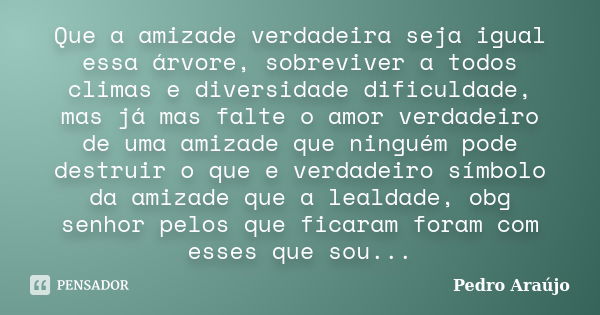 Que a amizade verdadeira seja igual essa árvore, sobreviver a todos climas e diversidade dificuldade, mas já mas falte o amor verdadeiro de uma amizade que ninguém pode destruir o que e verdadeiro símbolo da amizade que a lealdade, obg senhor pelos que ficaram foram com esses que sou...

PENSADOR

Pedro Araújo